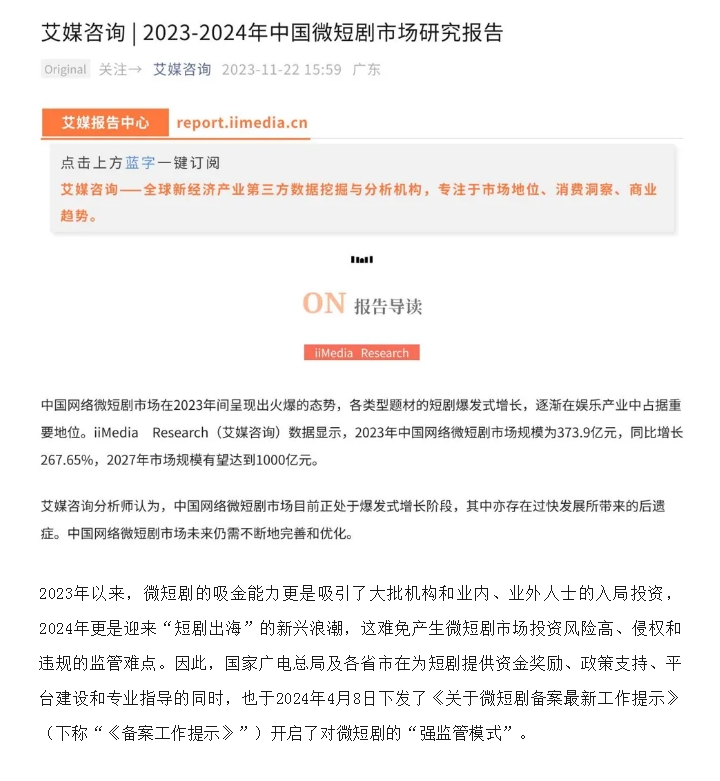 艾媒咨询 | 2023-2024年中国微短剧市场研究报告

Original 关注→ 艾媒咨询 2023-11-22 15:59 广东

艾媒报告中心 report.iimedia.cn

点击上方蓝字一键订阅
艾媒咨询——全球新经济产业第三方数据挖掘与分析机构，专注于市场地位、消费洞察、商业趋势。

ON 报告导读

iiMedia Research

中国网络微短剧市场在2023年间呈现出火爆的态势，各类型题材的短剧爆发式增长，逐渐在娱乐产业中占据重要地位。iiMedia Research（艾媒咨询）数据显示，2023年中国网络微短剧市场规模为373.9亿元，同比增长267.65%，2027年市场规模有望达到1000亿元。

艾媒咨询分析师认为，中国网络微短剧市场目前正处于爆发式增长阶段，其中亦存在过快发展所带来的后遗症。中国网络微短剧市场未来仍需不断地完善和优化。

2023年以来，微短剧的吸金能力更是吸引了大批机构和业内、业外人士的入局投资，2024年更是迎来“短剧出海”的新兴浪潮，这难免产生微短剧市场投资风险高、侵权和违规的监管难点。因此，国家广电总局及各省市在为短剧提供资金奖励、政策支持、平台建设和专业指导的同时，也于2024年4月8日下发了《关于微短剧备案最新工作提示》（下称“《备案工作提示》”）开启了对微短剧的“强监管模式”。